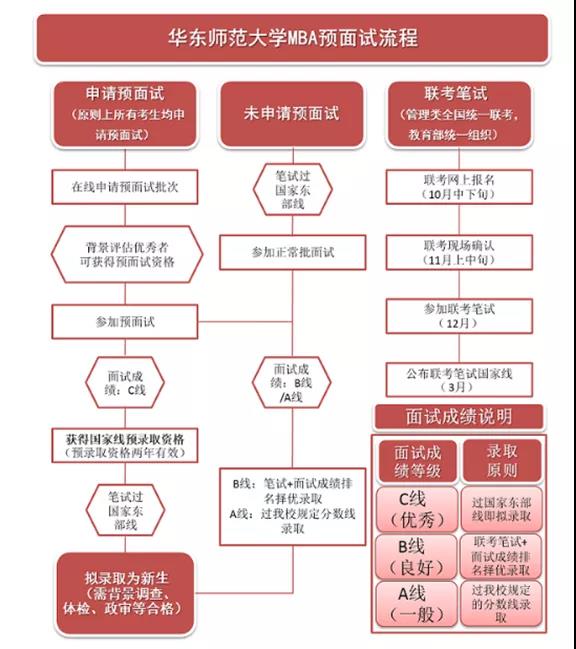 华东师范大学MBA预面试流程

申请预面试
（原则上所有考生均申请预面试）

在线申请预面试批次

背景评估优秀者可获得预面试资格

参加预面试

面试成绩：C线

获得国家线预录取资格
（预录取资格两年有效）

笔试过国家东部线

拟录取为新生
（需背景调查、体检、政审等合格）

未申请预面试

笔试过国家东部线

参加正常批面试

面试成绩：B线/A线

B线：笔试+面试成绩排名择优录取
A线：过我校规定分数线录取

联考笔试
（管理类全国统一联考，教育部统一组织）

联考网上报名
（10月中下旬）

联考现场确认
（11月上中旬）

参加联考笔试
（12月）

公布联考笔试国家线
（3月）

面试成绩说明

| 面试成绩等级 | 录取原则 |
|---|---|
| C线（优秀） | 过国家东部线即拟录取 |
| B线（良好） | 联考笔试+面试成绩排名择优录取 |
| A线（一般） | 过我校规定的分数线录取 |